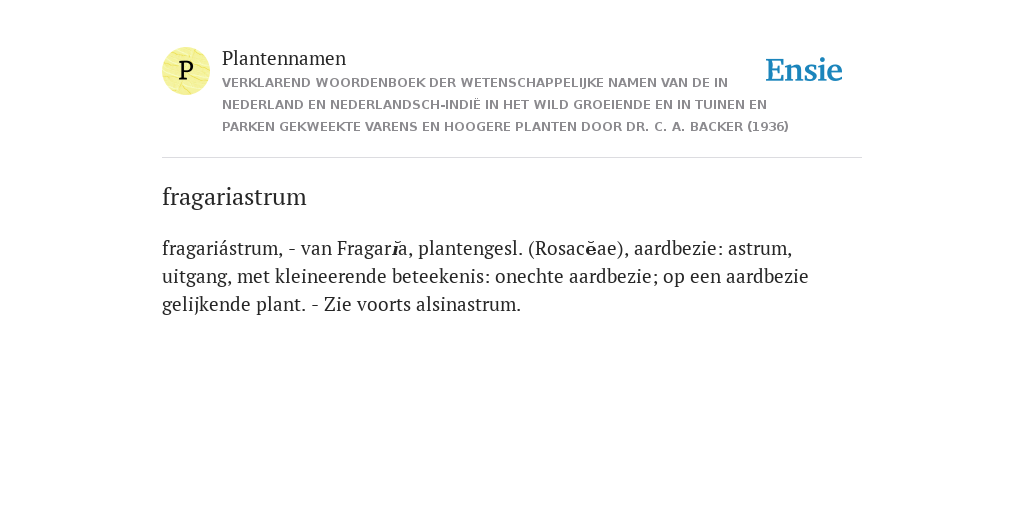 P

Plantennamen

VERKLAREND WOORDENBOEK DER WETENSCHAPPELIJKE NAMEN VAN DE IN NEDERLAND EN NEDERLANDSCH-INDIË IN HET WILD GROEIENDE EN IN TUINEN EN PARKEN GEKWEEKTE VARENS EN HOOGERE PLANTEN DOOR DR. C. A. BACKER (1936)

Ensie

fragariastrum

fragariástrum, - van Fragarĭa, plantengesl. (Rosacĕae), aardbezie: astrum, uitgang, met kleineerende beteekenis: onechte aardbezie; op een aardbezie gelijkende plant. - Zie voorts alsinastrum.